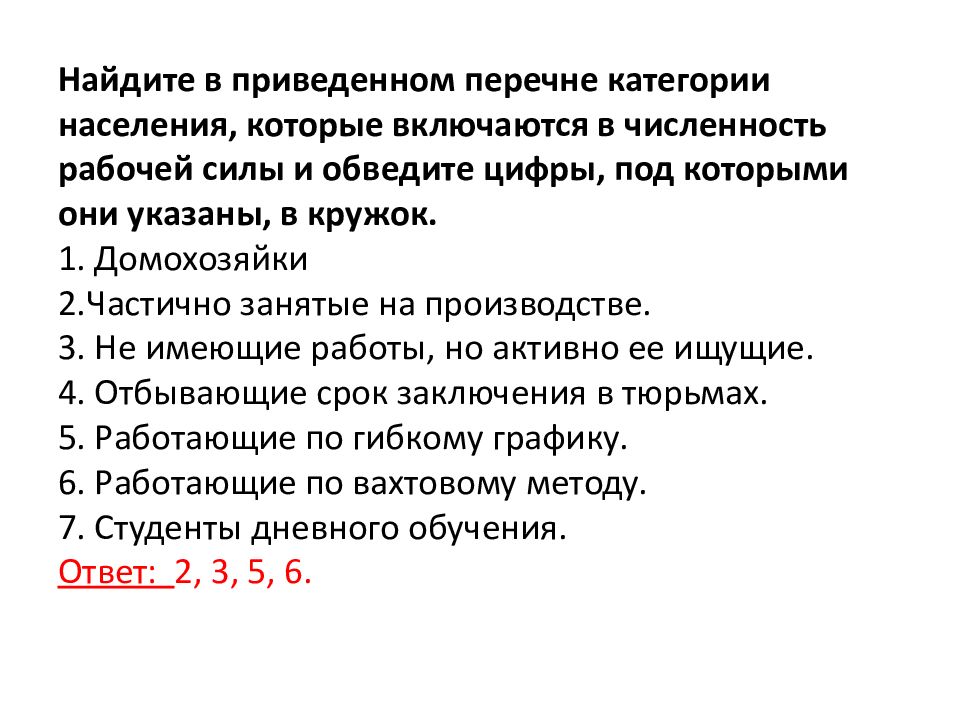 Найдите в приведенном перечне категории населения, которые включаются в численность рабочей силы и обведите цифры, под которыми они указаны, в кружок.
1. Домохозяйки
2.Частично занятые на производстве.
3. Не имеющие работы, но активно ее ищущие.
4. Отбывающие срок заключения в тюрьмах.
5. Работающие по гибкому графику.
6. Работающие по вахтовому методу.
7. Студенты дневного обучения.
Ответ: 2, 3, 5, 6.